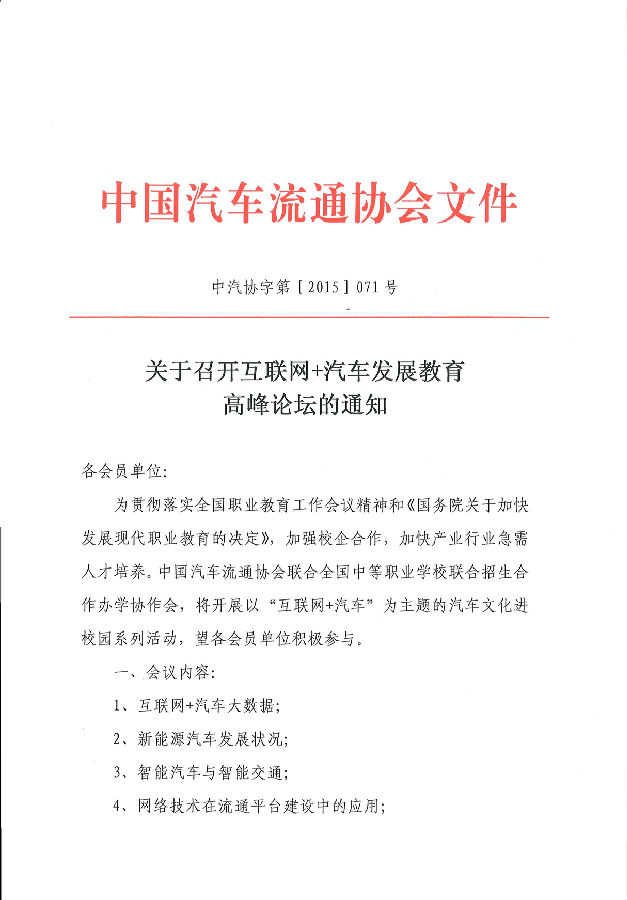 中国汽车流通协会文件

中汽协字第［2015］071号

关于召开互联网+汽车发展教育高峰论坛的通知

各会员单位:

为贯彻落实全国职业教育工作会议精神和《国务院关于加快发展现代职业教育的决定》，加强校企合作，加快产业行业急需人才培养。中国汽车流通协会联合全国中等职业学校联合招生合作办学协作会，将开展以“互联网+汽车”为主题的汽车文化进校园系列活动，望各会员单位积极参与。

一、会议内容:

1、互联网+汽车大数据;

2、新能源汽车发展状况;

3、智能汽车与智能交通;

4、网络技术在流通平台建设中的应用;